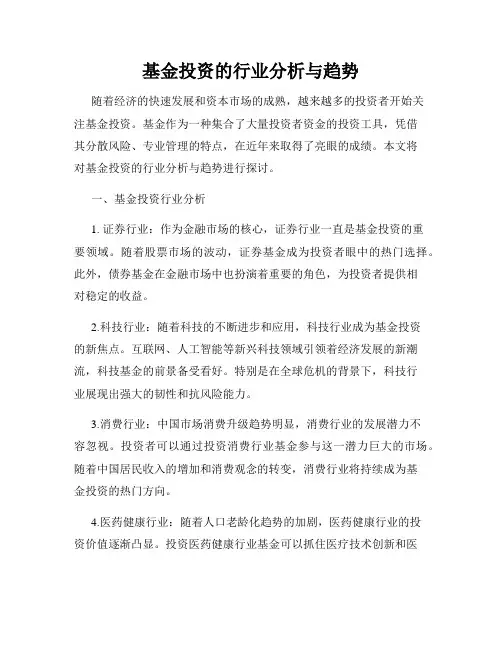 基金投资的行业分析与趋势

随着经济的快速发展和资本市场的成熟，越来越多的投资者开始关注基金投资。基金作为一种集合了大量投资者资金的投资工具，凭借其分散风险、专业管理的特点，在近年来取得了亮眼的成绩。本文将对基金投资的行业分析与趋势进行探讨。

一、基金投资行业分析

1. 证券行业：作为金融市场的核心，证券行业一直是基金投资的重要领域。随着股票市场的波动，证券基金成为投资者眼中的热门选择。此外，债券基金在金融市场中也扮演着重要的角色，为投资者提供相对稳定的收益。

2.科技行业：随着科技的不断进步和应用，科技行业成为基金投资的新焦点。互联网、人工智能等新兴科技领域引领着经济发展的新潮流，科技基金的前景备受看好。特别是在全球危机的背景下，科技行业展现出强大的韧性和抗风险能力。

3.消费行业：中国市场消费升级趋势明显，消费行业的发展潜力不容忽视。投资者可以通过投资消费行业基金参与这一潜力巨大的市场。随着中国居民收入的增加和消费观念的转变，消费行业将持续成为基金投资的热门方向。

4.医药健康行业：随着人口老龄化趋势的加剧，医药健康行业的投资价值逐渐凸显。投资医药健康行业基金可以抓住医疗技术创新和医